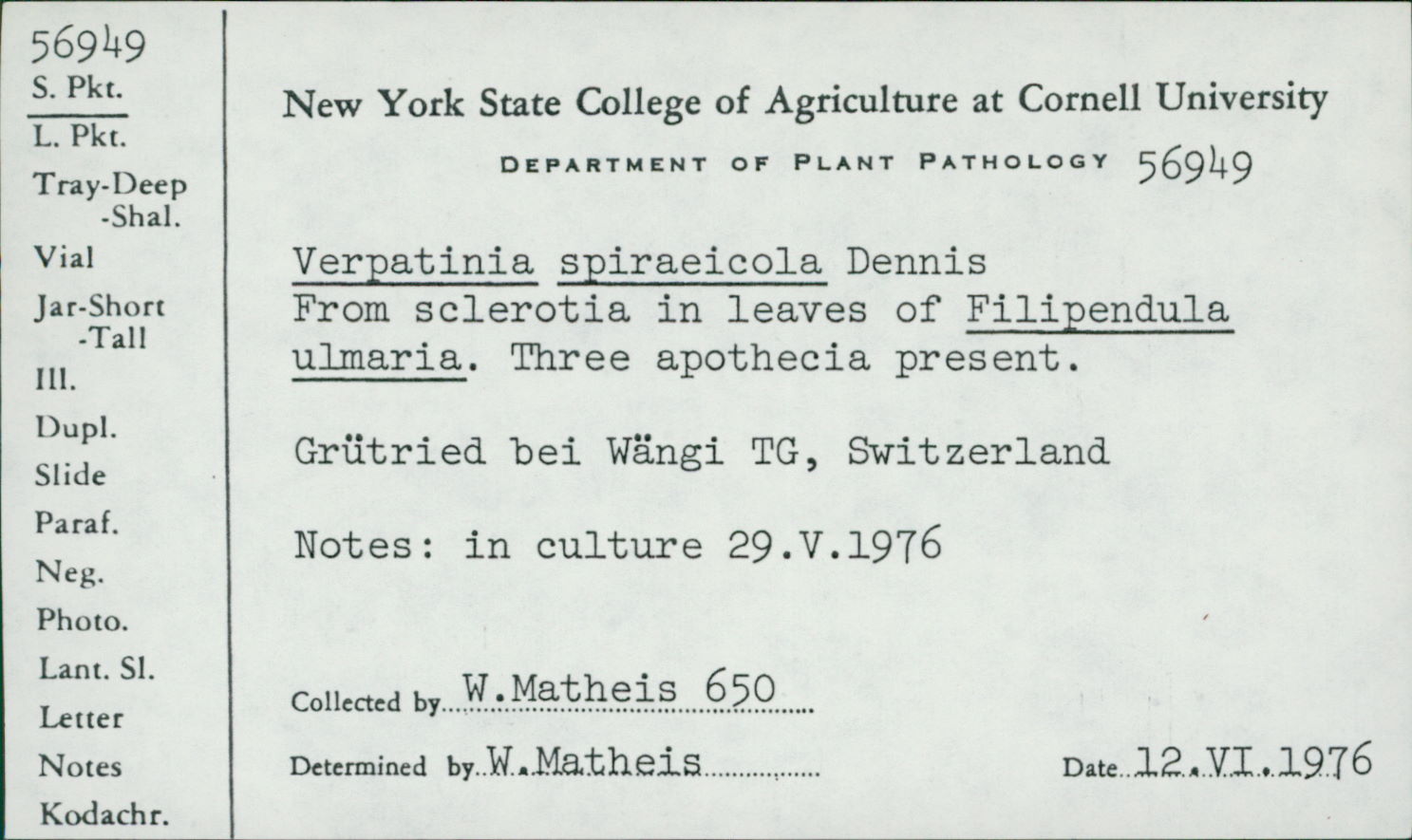 56949
S. Pkt.
L. Pkt.
Tray-Deep
-Shal.
Vial
Jar-Short
-Tall
Ill.
Dupl.
Slide
Paraf.
Neg.
Photo.
Lant. Sl.
Letter
Notes
Kodachr.

New York State College of Agriculture at Cornell University

DEPARTMENT OF PLANT PATHOLOGY 56949

Verpatinia spiraeicola Dennis
From sclerotia in leaves of Filipendula ulmaria. Three apothecia present.

Grütried bei Wängi TG, Switzerland

Notes: in culture 29.V.1976

Collected by W.Matheis 650

Determined by W.Matheis

Date 12.VI.1976